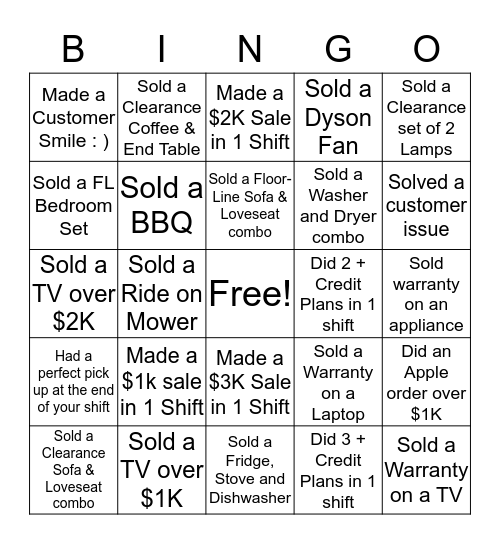 | B | I | N | G | O |
|---|---|---|---|---|
| Made a Customer Smile : ) | Sold a Clearance Coffee & End Table | Made a \$2K Sale in 1 Shift | Sold a Dyson Fan | Sold a Clearance set of 2 Lamps |
| Sold a FL Bedroom Set | Sold a BBQ | Sold a Floor-Line Sofa & Loveseat combo | Sold a Washer and Dryer combo | Solved a customer issue |
| Sold a TV over \$2K | Sold a Ride on Mower | Free! | Did 2 + Credit Plans in 1 shift | Sold warranty on an appliance |
| Had a perfect pick up at the end of your shift | Made a \$1k sale in 1 Shift | Made a \$3K Sale in 1 Shift | Sold a Warranty on a Laptop | Did an Apple order over \$1K |
| Sold a Clearance Sofa & Loveseat combo | Sold a TV over \$1K | Sold a Fridge, Stove and Dishwasher | Did 3 + Credit Plans in 1 shift | Sold a Warranty on a TV |